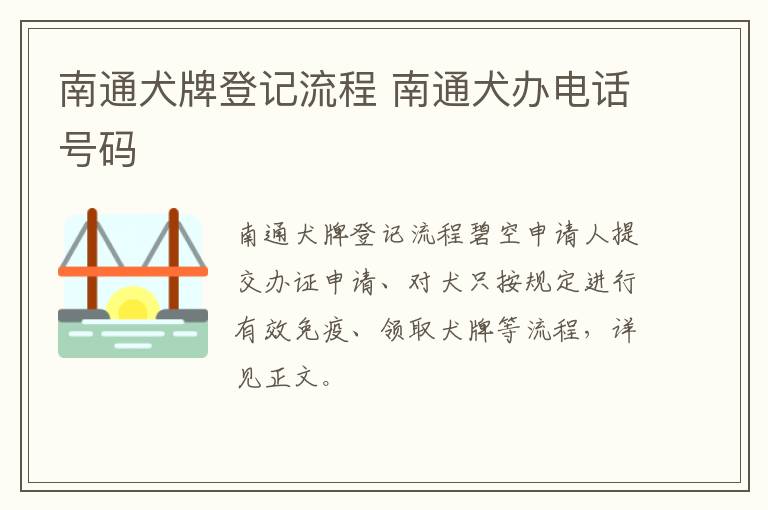 南通犬牌登记流程 南通犬办电话号码

南通犬牌登记流程碧空申请人提交办证申请、对犬只按规定进行有效免疫、领取犬牌等流程，详见正文。